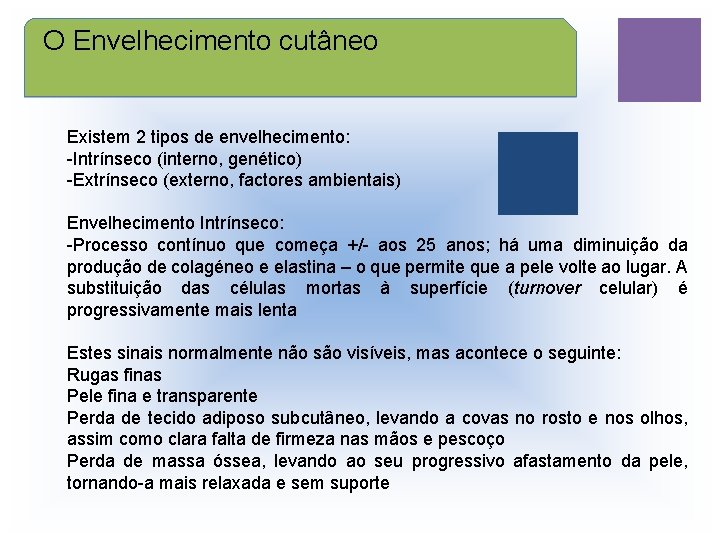 O Envelhecimento cutâneo

Existem 2 tipos de envelhecimento:
-Intrínseco (interno, genético)
-Extrínseco (externo, factores ambientais)

Envelhecimento Intrínseco:
-Processo contínuo que começa +/- aos 25 anos; há uma diminuição da produção de colagéneo e elastina – o que permite que a pele volte ao lugar. A substituição das células mortas à superfície (turnover celular) é progressivamente mais lenta

Estes sinais normalmente não são visíveis, mas acontece o seguinte:
Rugas finas
Pele fina e transparente
Perda de tecido adiposo subcutâneo, levando a covas no rosto e nos olhos, assim como clara falta de firmeza nas mãos e pescoço
Perda de massa óssea, levando ao seu progressivo afastamento da pele, tornando-a mais relaxada e sem suporte